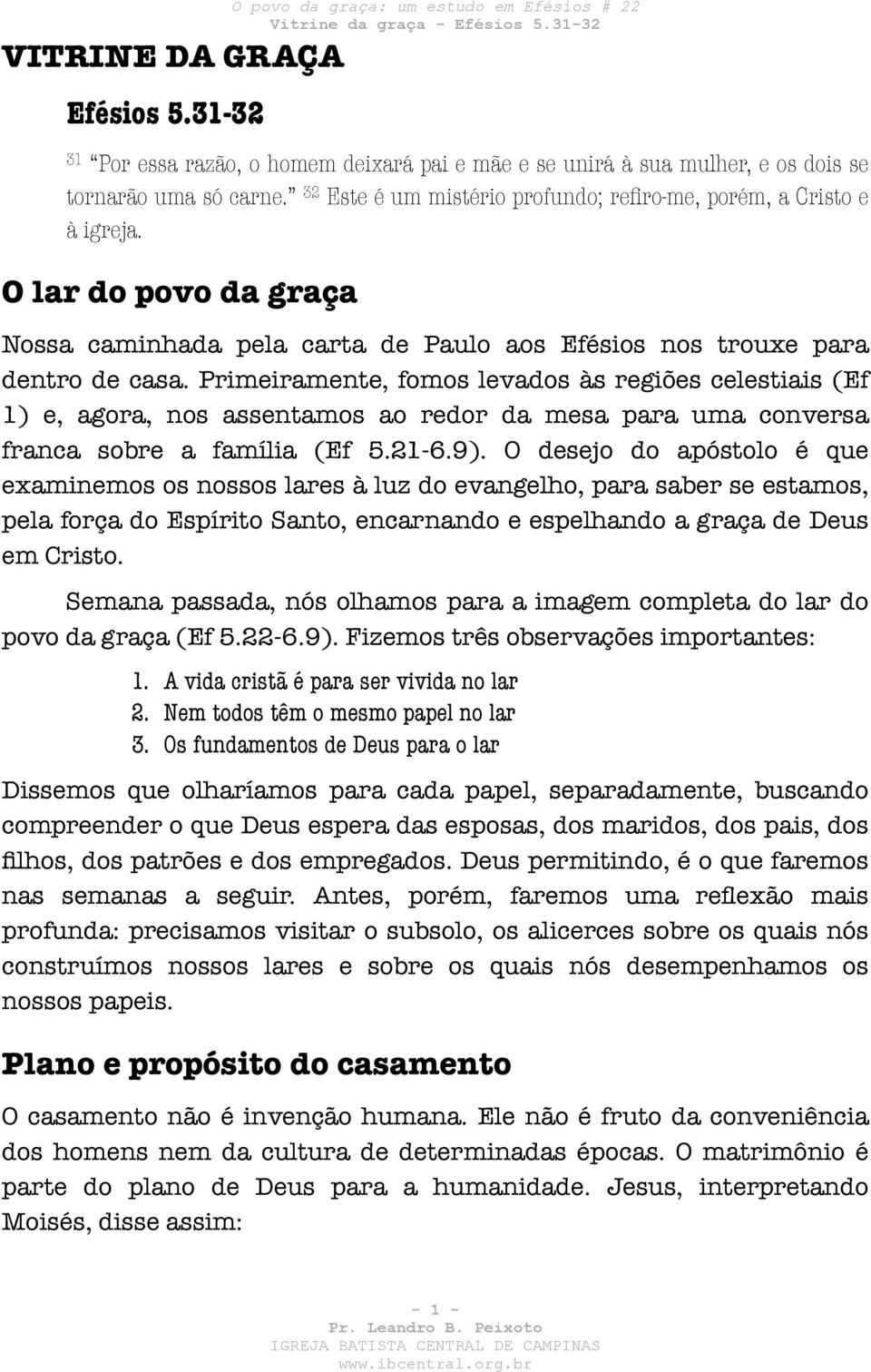 O povo da graça: um estudo em Efésios # 22
Vitrine da graça - Efésios 5.31-32

VITRINE DA GRAÇA

Efésios 5.31-32

$^{31}$ "Por essa razão, o homem deixará pai e mãe e se unirá à sua mulher, e os dois se tornarão uma só carne." $^{32}$ Este é um mistério profundo; refiro-me, porém, a Cristo e à igreja.

O lar do povo da graça

Nossa caminhada pela carta de Paulo aos Efésios nos trouxe para dentro de casa. Primeiramente, fomos levados às regiões celestiais (Ef 1) e, agora, nos assentamos ao redor da mesa para uma conversa franca sobre a família (Ef 5.21-6.9). O desejo do apóstolo é que examinemos os nossos lares à luz do evangelho, para saber se estamos, pela força do Espírito Santo, encarnando e espelhando a graça de Deus em Cristo.

Semana passada, nós olhamos para a imagem completa do lar do povo da graça (Ef 5.22-6.9). Fizemos três observações importantes:

1. A vida cristã é para ser vivida no lar
2. Nem todos têm o mesmo papel no lar
3. Os fundamentos de Deus para o lar

Dissemos que olharíamos para cada papel, separadamente, buscando compreender o que Deus espera das esposas, dos maridos, dos pais, dos filhos, dos patrões e dos empregados. Deus permitindo, é o que faremos nas semanas a seguir. Antes, porém, faremos uma reflexão mais profunda: precisamos visitar o subsolo, os alicerces sobre os quais nós construímos nossos lares e sobre os quais nós desempenhamos os nossos papeis.

Plano e propósito do casamento

O casamento não é invenção humana. Ele não é fruto da conveniência dos homens nem da cultura de determinadas épocas. O matrimônio é parte do plano de Deus para a humanidade. Jesus, interpretando Moisés, disse assim:

- 1 -
Pr. Leandro B. Peixoto
IGREJA BATISTA CENTRAL DE CAMPINAS
www.ibcentral.org.br